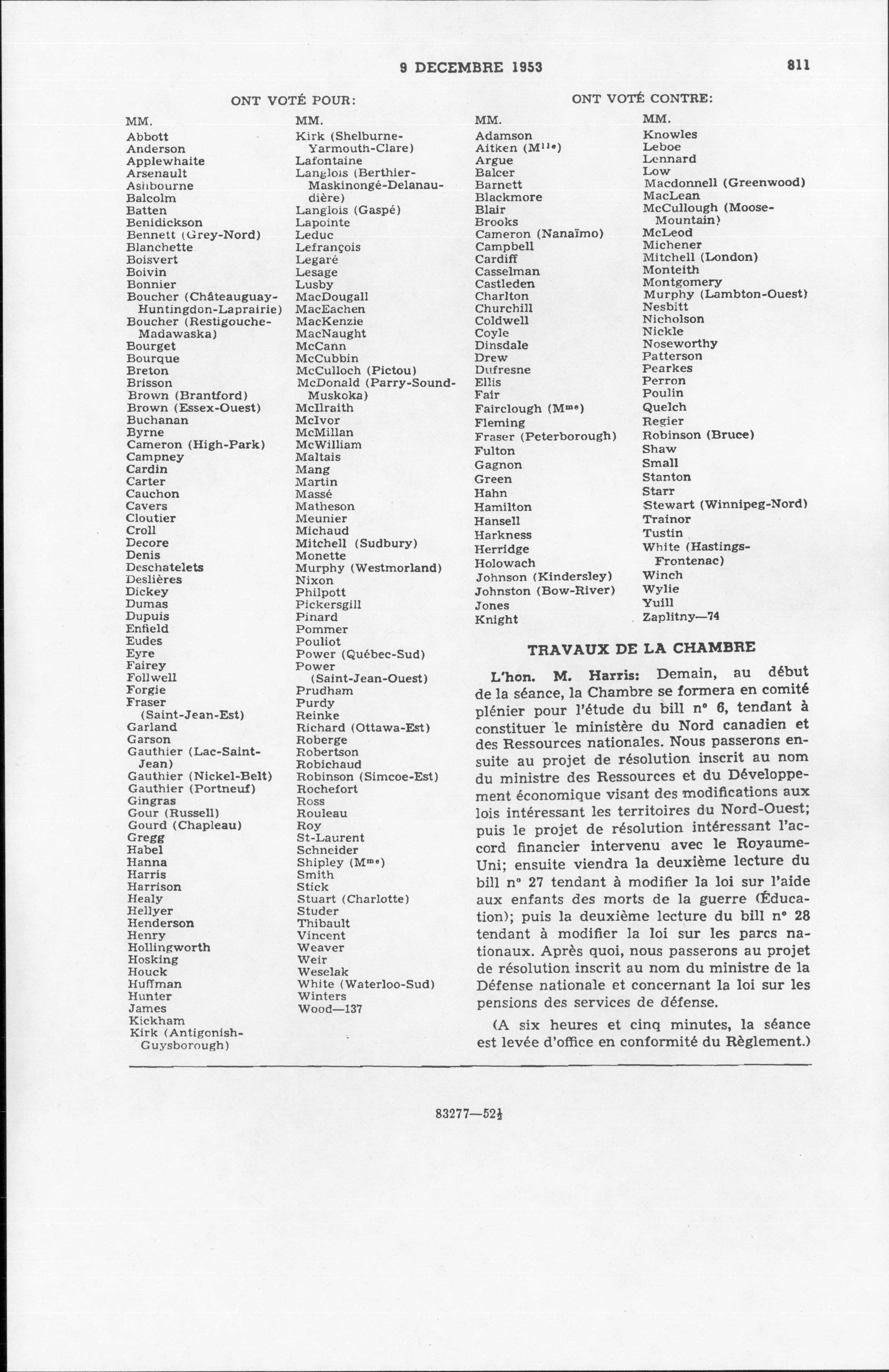 9 DECEMBRE 1953 811

ONT VOTÉ POUR:

MM.
Abbott
Anderson
Applewhaite
Arsenault
Ashbourne
Balcolm
Batten
Benidickson
Bennett (Grey-Nord)
Blanchette
Boisvert
Boivin
Bonnier
Boucher (Châteauguay-Huntingdon-Laprairie)
Boucher (Restigouche-Madawaska)
Bourget
Bourque
Breton
Brisson
Brown (Brantford)
Brown (Essex-Ouest)
Buchanan
Byrne
Cameron (High-Park)
Campney
Cardin
Carter
Cauchon
Cavers
Cloutier
Croll
Decore
Denis
Deschatelets
Deslières
Dickey
Dumas
Dupuis
Enfield
Eudes
Eyre
Fairey
Follwell
Forgie
Fraser (Saint-Jean-Est)
Garland
Garson
Gauthier (Lac-Saint-Jean)
Gauthier (Nickel-Belt)
Gauthier (Portneuf)
Gingras
Gour (Russell)
Gourd (Chapleau)
Gregg
Habel
Hanna
Harris
Harrison
Healy
Hellyer
Henderson
Henry
Hollingworth
Hosking
Houck
Huffman
Hunter
James
Kickham
Kirk (Antigonish-Guysborough)

MM.
Kirk (Shelburne-Yarmouth-Clare)
Lafontaine
Langlois (Berthier-Maskinongé-Delanaudière)
Langlois (Gaspé)
Lapointe
Leduc
Lefrançois
Legaré
Lesage
Lusby
MacDougall
MacEachen
MacKenzie
MacNaught
McCann
McCubbin
McCulloch (Pictou)
McDonald (Parry-Sound-Muskoka)
McIlraith
McIvor
McMillan
McWilliam
Maltais
Mang
Martin
Massé
Matheson
Meunier
Michaud
Mitchell (Sudbury)
Monette
Murphy (Westmorland)
Nixon
Philpott
Pickersgill
Pinard
Pommer
Pouliot
Power (Québec-Sud)
Power (Saint-Jean-Ouest)
Prudham
Purdy
Reinke
Richard (Ottawa-Est)
Roberge
Robertson
Robichaud
Robinson (Simcoe-Est)
Rochefort
Ross
Rouleau
Roy
St-Laurent
Schneider
Shipley (M$^{me}$)
Smith
Stick
Stuart (Charlotte)
Studer
Thibault
Vincent
Weaver
Weir
Weselak
White (Waterloo-Sud)
Winters
Wood—137

ONT VOTÉ CONTRE:

MM.
Adamson
Aitken (M$^{lle}$)
Argue
Balcer
Barnett
Blackmore
Blair
Brooks
Cameron (Nanaïmo)
Campbell
Cardiff
Casselman
Castleden
Charlton
Churchill
Coldwell
Coyle
Dinsdale
Drew
Dufresne
Ellis
Fair
Fairclough (M$^{me}$)
Fleming
Fraser (Peterborough)
Fulton
Gagnon
Green
Hahn
Hamilton
Hansell
Harkness
Herridge
Holowach
Johnson (Kindersley)
Johnston (Bow-River)
Jones
Knight

MM.
Knowles
Leboe
Lennard
Low
Macdonnell (Greenwood)
MacLean
McCullough (Moose-Mountain)
McLeod
Michener
Mitchell (London)
Monteith
Montgomery
Murphy (Lambton-Ouest)
Nesbitt
Nicholson
Nickle
Noseworthy
Patterson
Pearkes
Perron
Poulin
Quelch
Regier
Robinson (Bruce)
Shaw
Small
Stanton
Starr
Stewart (Winnipeg-Nord)
Trainor
Tustin
White (Hastings-Frontenac)
Winch
Wylie
Yuill
Zaplitny—74

TRAVAUX DE LA CHAMBRE

L'hon. M. Harris: Demain, au début de la séance, la Chambre se formera en comité plénier pour l'étude du bill n° 6, tendant à constituer le ministère du Nord canadien et des Ressources nationales. Nous passerons ensuite au projet de résolution inscrit au nom du ministre des Ressources et du Développement économique visant des modifications aux lois intéressant les territoires du Nord-Ouest; puis le projet de résolution intéressant l'accord financier intervenu avec le Royaume-Uni; ensuite viendra la deuxième lecture du bill n° 27 tendant à modifier la loi sur l'aide aux enfants des morts de la guerre (Éducation); puis la deuxième lecture du bill n° 28 tendant à modifier la loi sur les parcs nationaux. Après quoi, nous passerons au projet de résolution inscrit au nom du ministre de la Défense nationale et concernant la loi sur les pensions des services de défense.

(A six heures et cinq minutes, la séance est levée d'office en conformité du Règlement.)

83277—52$\frac{1}{2}$